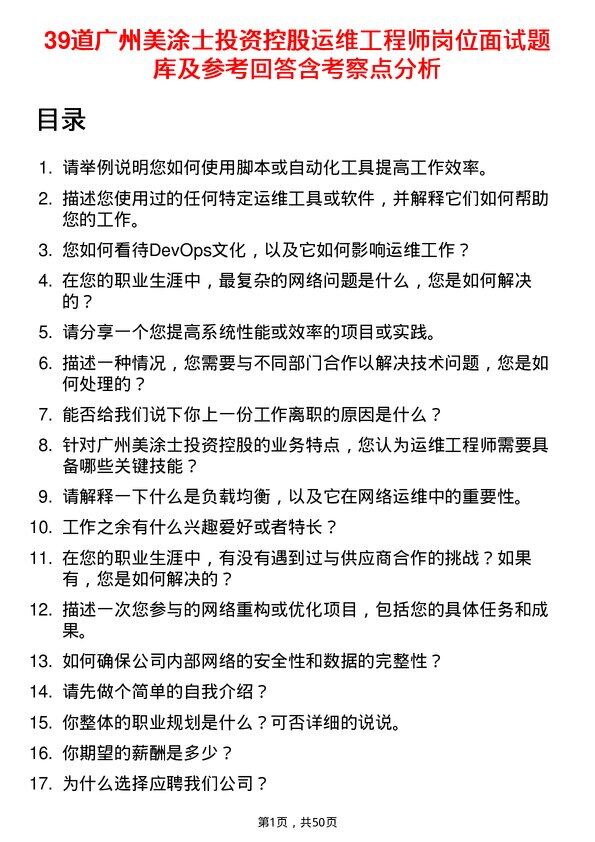 39道广州美涂士投资控股运维工程师岗位面试题库及参考回答含考察点分析

目录

1. 请举例说明您如何使用脚本或自动化工具提高工作效率。
2. 描述您使用过的任何特定运维工具或软件，并解释它们如何帮助您的工作。
3. 您如何看待DevOps文化，以及它如何影响运维工作？
4. 在您的职业生涯中，最复杂的网络问题是什么，您是如何解决的？
5. 请分享一个您提高系统性能或效率的项目或实践。
6. 描述一种情况，您需要与不同部门合作以解决技术问题，您是如何处理的？
7. 能否给我们说下你上一份工作离职的原因是什么？
8. 针对广州美涂士投资控股的业务特点，您认为运维工程师需要具备哪些关键技能？
9. 请解释一下什么是负载均衡，以及它在网络运维中的重要性。
10. 工作之余有什么兴趣爱好或者特长？
11. 在您的职业生涯中，有没有遇到过与供应商合作的挑战？如果有，您是如何解决的？
12. 描述一次您参与的网络重构或优化项目，包括您的具体任务和成果。
13. 如何确保公司内部网络的安全性和数据的完整性？
14. 请先做个简单的自我介绍？
15. 你整体的职业规划是什么？可否详细的说说。
16. 你期望的薪酬是多少？
17. 为什么选择应聘我们公司？

第1页，共50页